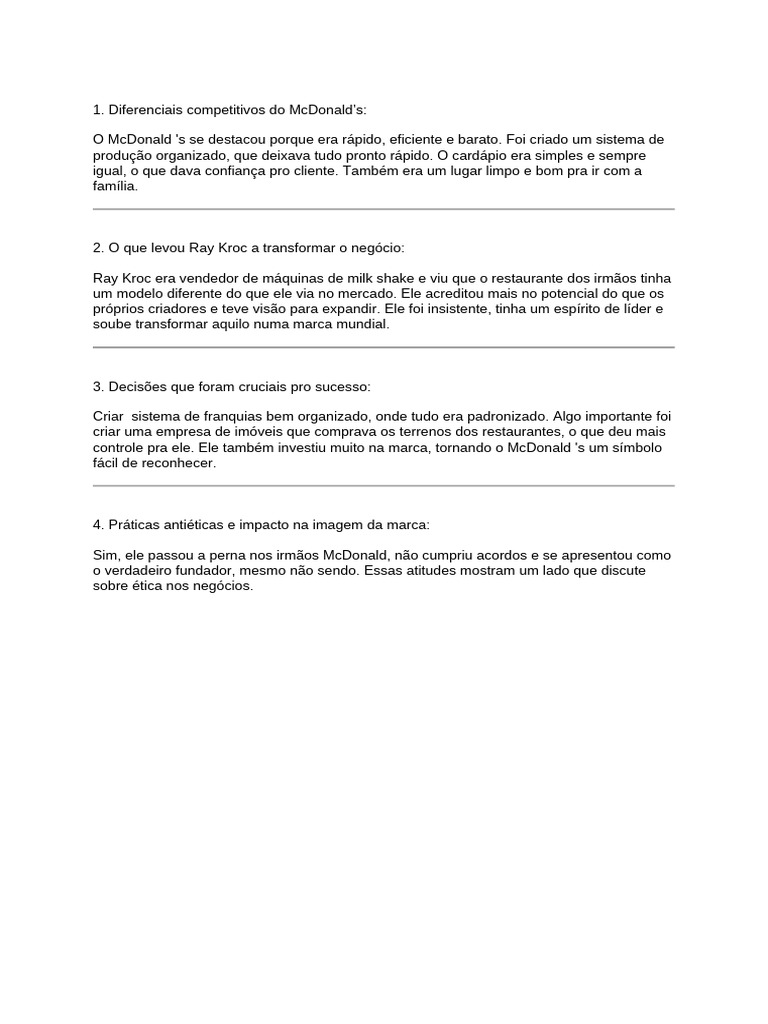 1. Diferenciais competitivos do McDonald's:

O McDonald 's se destacou porque era rápido, eficiente e barato. Foi criado um sistema de produção organizado, que deixava tudo pronto rápido. O cardápio era simples e sempre igual, o que dava confiança pro cliente. Também era um lugar limpo e bom pra ir com a família.

2. O que levou Ray Kroc a transformar o negócio:

Ray Kroc era vendedor de máquinas de milk shake e viu que o restaurante dos irmãos tinha um modelo diferente do que ele via no mercado. Ele acreditou mais no potencial do que os próprios criadores e teve visão para expandir. Ele foi insistente, tinha um espírito de líder e soube transformar aquilo numa marca mundial.

3. Decisões que foram cruciais pro sucesso:

Criar sistema de franquias bem organizado, onde tudo era padronizado. Algo importante foi criar uma empresa de imóveis que comprava os terrenos dos restaurantes, o que deu mais controle pra ele. Ele também investiu muito na marca, tornando o McDonald 's um símbolo fácil de reconhecer.

4. Práticas antiéticas e impacto na imagem da marca:

Sim, ele passou a perna nos irmãos McDonald, não cumpriu acordos e se apresentou como o verdadeiro fundador, mesmo não sendo. Essas atitudes mostram um lado que discute sobre ética nos negócios.